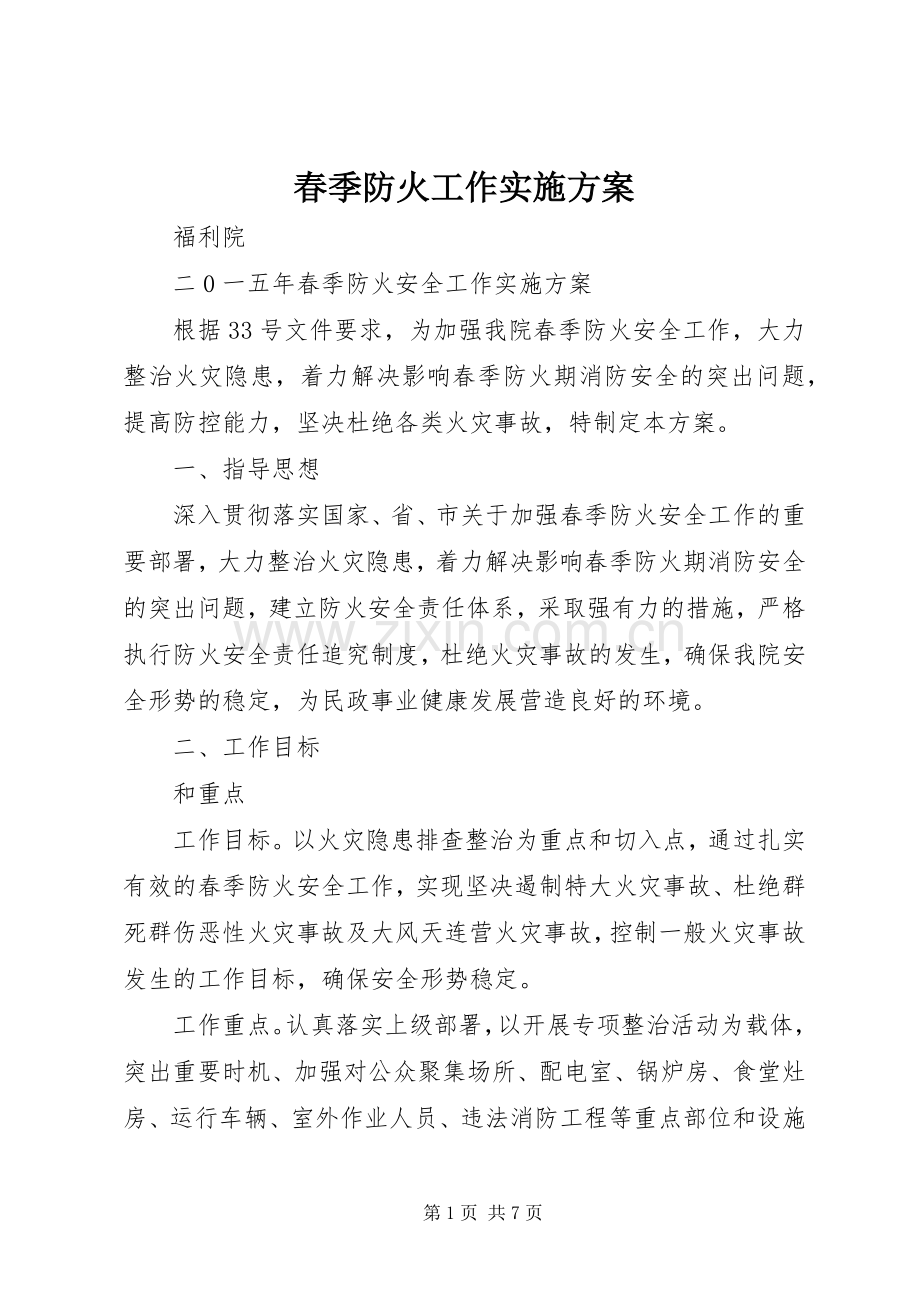 春季防火工作实施方案

福利院

二0一五年春季防火安全工作实施方案

根据33号文件要求，为加强我院春季防火安全工作，大力整治火灾隐患，着力解决影响春季防火期消防安全的突出问题，提高防控能力，坚决杜绝各类火灾事故，特制定本方案。

一、指导思想

深入贯彻落实国家、省、市关于加强春季防火安全工作的重要部署，大力整治火灾隐患，着力解决影响春季防火期消防安全的突出问题，建立防火安全责任体系，采取强有力的措施，严格执行防火安全责任追究制度，杜绝火灾事故的发生，确保我院安全形势的稳定，为民政事业健康发展营造良好的环境。

二、工作目标

和重点

工作目标。以火灾隐患排查整治为重点和切入点，通过扎实有效的春季防火安全工作，实现坚决遏制特大火灾事故、杜绝群死群伤恶性火灾事故及大风天连营火灾事故，控制一般火灾事故发生的工作目标，确保安全形势稳定。

工作重点。认真落实上级部署，以开展专项整治活动为载体，突出重要时机、加强对公众聚集场所、配电室、锅炉房、食堂灶房、运行车辆、室外作业人员、违法消防工程等重点部位和设施

第1页 共7页

www.zixin.com.cn